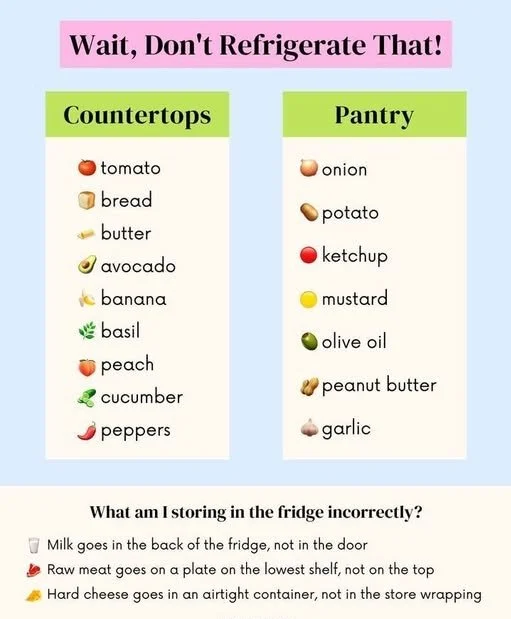 Wait, Don't Refrigerate That!

Countertops

tomato
bread
butter
avocado
banana
basil
peach
cucumber
peppers

Pantry

onion
potato
ketchup
mustard
olive oil
peanut butter
garlic

What am I storing in the fridge incorrectly?

Milk goes in the back of the fridge, not in the door
Raw meat goes on a plate on the lowest shelf, not on the top
Hard cheese goes in an airtight container, not in the store wrapping